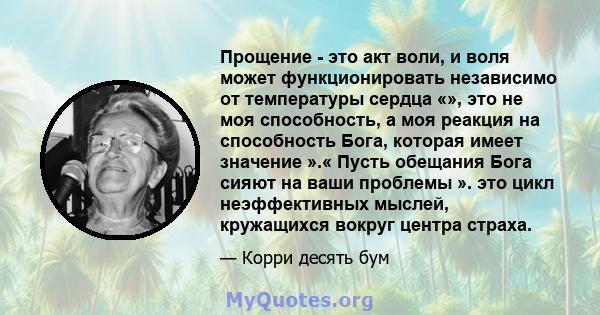 Прощение - это акт воли, и воля может функционировать независимо от температуры сердца «», это не моя способность, а моя реакция на способность Бога, которая имеет значение ».« Пусть обещания Бога сияют на ваши проблемы ». это цикл неэффективных мыслей, кружащихся вокруг центра страха.

— Корри десять бум

MyQuotes.org